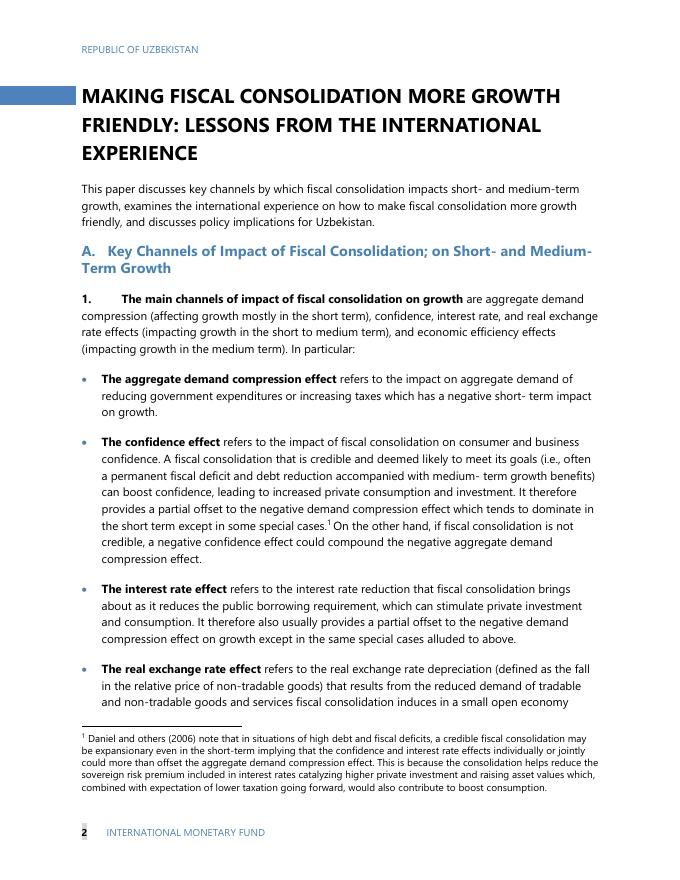 REPUBLIC OF UZBEKISTAN

MAKING FISCAL CONSOLIDATION MORE GROWTH FRIENDLY: LESSONS FROM THE INTERNATIONAL EXPERIENCE

This paper discusses key channels by which fiscal consolidation impacts short- and medium-term growth, examines the international experience on how to make fiscal consolidation more growth friendly, and discusses policy implications for Uzbekistan.

A. Key Channels of Impact of Fiscal Consolidation; on Short- and Medium-Term Growth

1. The main channels of impact of fiscal consolidation on growth are aggregate demand compression (affecting growth mostly in the short term), confidence, interest rate, and real exchange rate effects (impacting growth in the short to medium term), and economic efficiency effects (impacting growth in the medium term). In particular:

• The aggregate demand compression effect refers to the impact on aggregate demand of reducing government expenditures or increasing taxes which has a negative short- term impact on growth.

• The confidence effect refers to the impact of fiscal consolidation on consumer and business confidence. A fiscal consolidation that is credible and deemed likely to meet its goals (i.e., often a permanent fiscal deficit and debt reduction accompanied with medium- term growth benefits) can boost confidence, leading to increased private consumption and investment. It therefore provides a partial offset to the negative demand compression effect which tends to dominate in the short term except in some special cases.$^1$ On the other hand, if fiscal consolidation is not credible, a negative confidence effect could compound the negative aggregate demand compression effect.

• The interest rate effect refers to the interest rate reduction that fiscal consolidation brings about as it reduces the public borrowing requirement, which can stimulate private investment and consumption. It therefore also usually provides a partial offset to the negative demand compression effect on growth except in the same special cases alluded to above.

• The real exchange rate effect refers to the real exchange rate depreciation (defined as the fall in the relative price of non-tradable goods) that results from the reduced demand of tradable and non-tradable goods and services fiscal consolidation induces in a small open economy

$^1$ Daniel and others (2006) note that in situations of high debt and fiscal deficits, a credible fiscal consolidation may be expansionary even in the short-term implying that the confidence and interest rate effects individually or jointly could more than offset the aggregate demand compression effect. This is because the consolidation helps reduce the sovereign risk premium included in interest rates catalyzing higher private investment and raising asset values which, combined with expectation of lower taxation going forward, would also contribute to boost consumption.

2 INTERNATIONAL MONETARY FUND